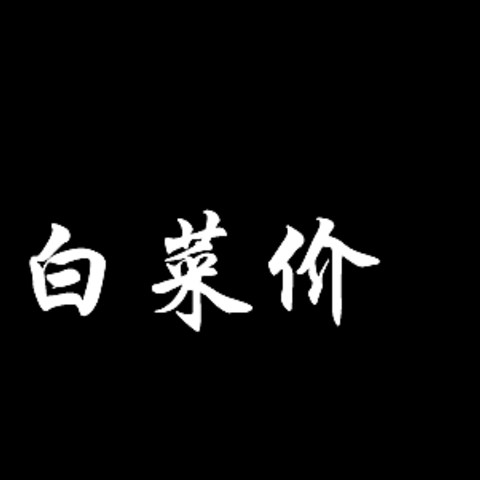 白菜价